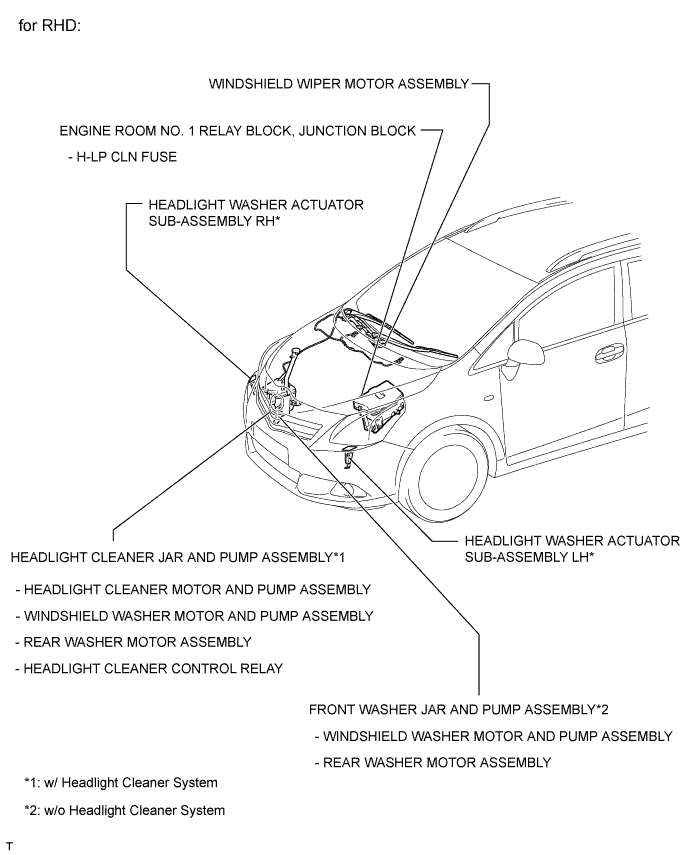 for RHD:

WINDSHIELD WIPER MOTOR ASSEMBLY

ENGINE ROOM NO. 1 RELAY BLOCK, JUNCTION BLOCK

- H-LP CLN FUSE

HEADLIGHT WASHER ACTUATOR SUB-ASSEMBLY RH*

HEADLIGHT WASHER ACTUATOR SUB-ASSEMBLY LH*

HEADLIGHT CLEANER JAR AND PUMP ASSEMBLY*1

- HEADLIGHT CLEANER MOTOR AND PUMP ASSEMBLY

- WINDSHIELD WASHER MOTOR AND PUMP ASSEMBLY

- REAR WASHER MOTOR ASSEMBLY

- HEADLIGHT CLEANER CONTROL RELAY

FRONT WASHER JAR AND PUMP ASSEMBLY*2

- WINDSHIELD WASHER MOTOR AND PUMP ASSEMBLY

- REAR WASHER MOTOR ASSEMBLY

*1: w/ Headlight Cleaner System

*2: w/o Headlight Cleaner System

T